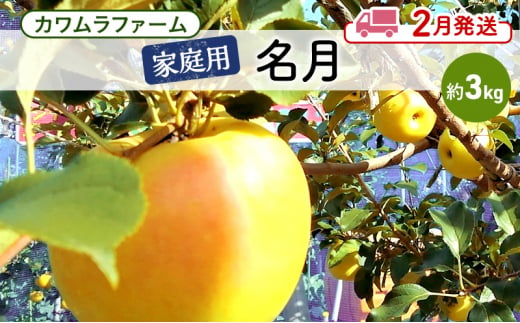 カワムラファーム

2月発送

家庭用 名月

約3kg